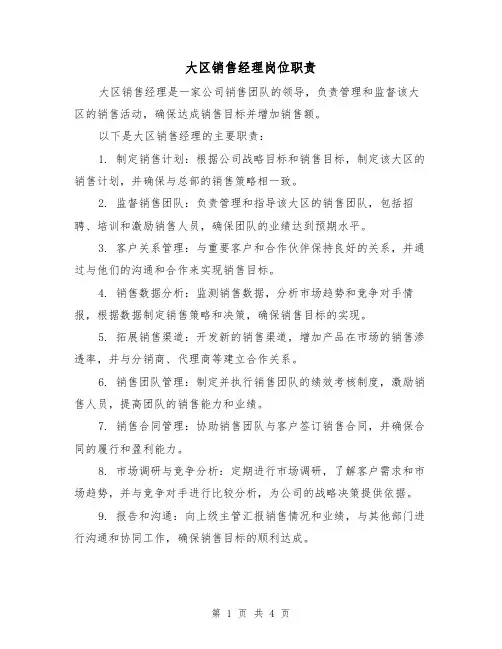 大区销售经理岗位职责

大区销售经理是一家公司销售团队的领导，负责管理和监督该大区的销售活动，确保达成销售目标并增加销售额。

以下是大区销售经理的主要职责：

1. 制定销售计划：根据公司战略目标和销售目标，制定该大区的销售计划，并确保与总部的销售策略相一致。

2. 监督销售团队：负责管理和指导该大区的销售团队，包括招聘、培训和激励销售人员，确保团队的业绩达到预期水平。

3. 客户关系管理：与重要客户和合作伙伴保持良好的关系，并通过与他们的沟通和合作来实现销售目标。

4. 销售数据分析：监测销售数据，分析市场趋势和竞争对手情报，根据数据制定销售策略和决策，确保销售目标的实现。

5. 拓展销售渠道：开发新的销售渠道，增加产品在市场的销售渗透率，并与分销商、代理商等建立合作关系。

6. 销售团队管理：制定并执行销售团队的绩效考核制度，激励销售人员，提高团队的销售能力和业绩。

7. 销售合同管理：协助销售团队与客户签订销售合同，并确保合同的履行和盈利能力。

8. 市场调研与竞争分析：定期进行市场调研，了解客户需求和市场趋势，并与竞争对手进行比较分析，为公司的战略决策提供依据。

9. 报告和沟通：向上级主管汇报销售情况和业绩，与其他部门进行沟通和协同工作，确保销售目标的顺利达成。

第 1 页 共 4 页